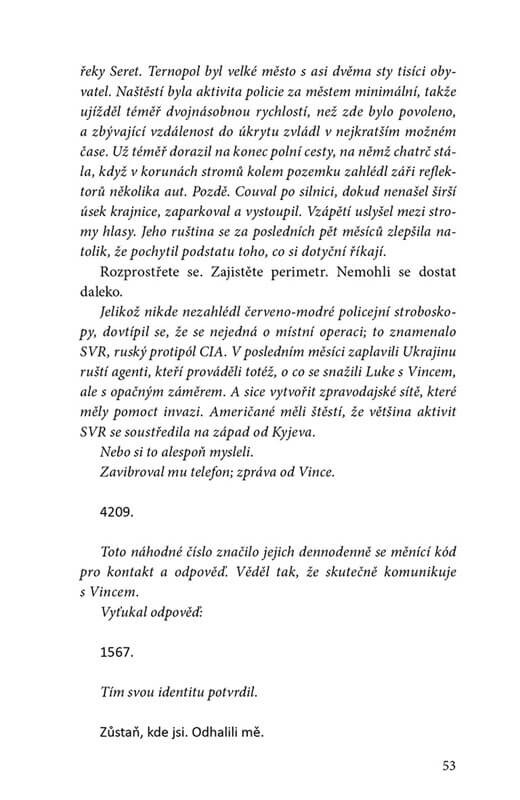 řeky Seret. Ternopol byl velké město s asi dvěma sty tisíci obyvatel. Naštěstí byla aktivita policie za městem minimální, takže ujížděl téměř dvojnásobnou rychlostí, než zde bylo povoleno, a zbývající vzdálenost do úkrytu zvládl v nejkratším možném čase. Už téměř dorazil na konec polní cesty, na němž chatrč stála, když v korunách stromů kolem pozemku zahlédl záři reflektorů několika aut. Pozdě. Couval po silnici, dokud nenašel širší úsek krajnice, zaparkoval a vystoupil. Vzápětí uslyšel mezi stromy hlasy. Jeho ruština se za posledních pět měsíců zlepšila natolik, že pochytil podstatu toho, co si dotyční říkají.

Rozprostřete se. Zajistěte perimetr. Nemohli se dostat daleko.

Jelikož nikde nezahlédl červeno-modré policejní stroboskopy, dovtípil se, že se nejedná o místní operaci; to znamenalo SVR, ruský protipól CIA. V posledním měsíci zaplavili Ukrajinu ruští agenti, kteří prováděli totéž, o co se snažili Luke s Vincem, ale s opačným záměrem. A sice vytvořit zpravodajské sítě, které měly pomoct invazi. Američané měli štěstí, že většina aktivit SVR se soustředila na západ od Kyjeva.

Nebo si to alespoň mysleli.

Zavibroval mu telefon; zpráva od Vince.

4209.

Toto náhodné číslo značilo jejich dennodenně se měnící kód pro kontakt a odpověď. Věděl tak, že skutečně komunikuje s Vincem.

Vyťukal odpověď:

1567.

Tím svou identitu potvrdil.

Zůstaň, kde jsi. Odhalili mě.

53